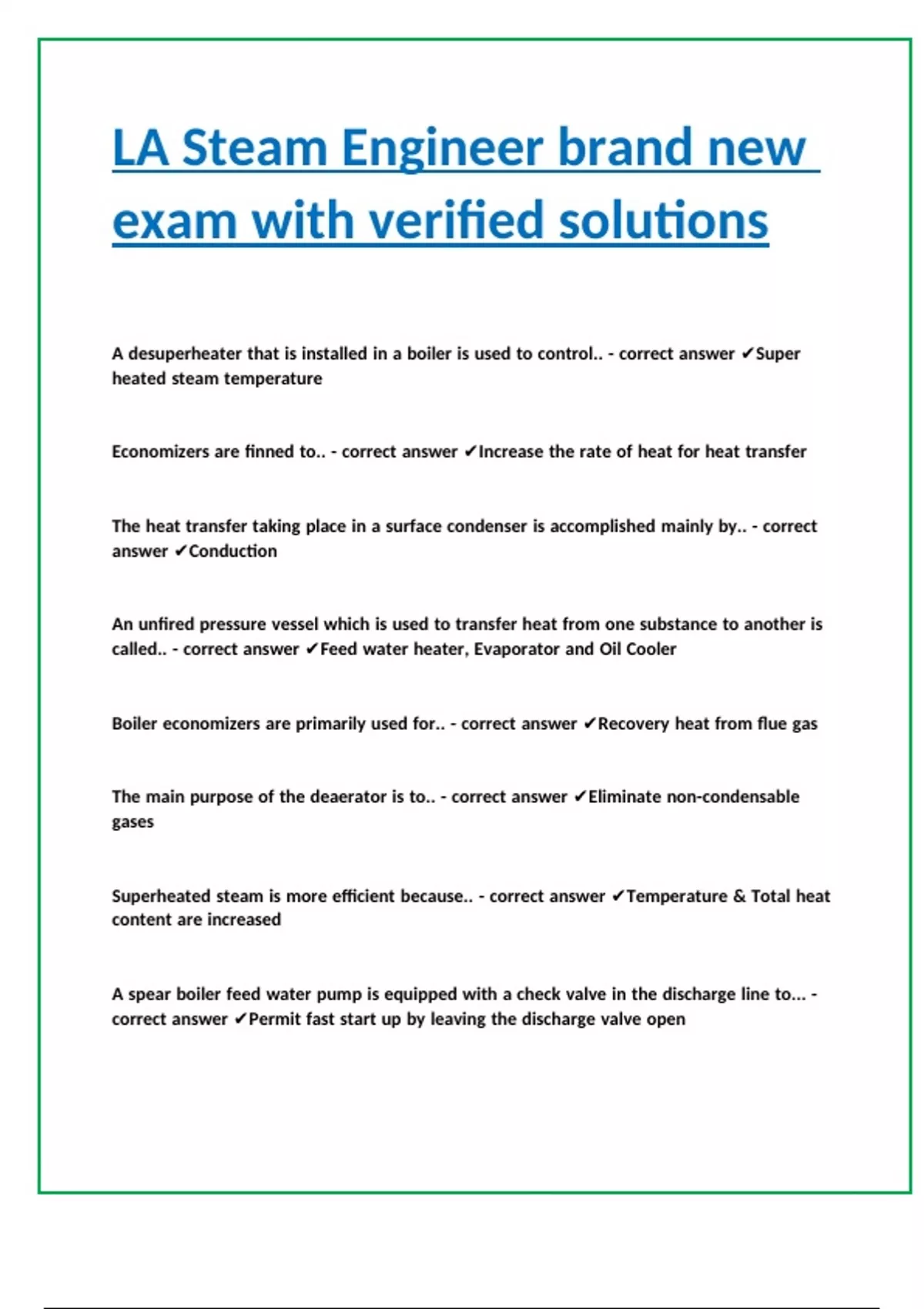 LA Steam Engineer brand new exam with verified solutions

A desuperheater that is installed in a boiler is used to control.. - correct answer ✓Super heated steam temperature

Economizers are finned to.. - correct answer ✓Increase the rate of heat for heat transfer

The heat transfer taking place in a surface condenser is accomplished mainly by.. - correct answer ✓Conduction

An unfired pressure vessel which is used to transfer heat from one substance to another is called.. - correct answer ✓Feed water heater, Evaporator and Oil Cooler

Boiler economizers are primarily used for.. - correct answer ✓Recovery heat from flue gas

The main purpose of the deaerator is to.. - correct answer ✓Eliminate non-condensable gases

Superheated steam is more efficient because.. - correct answer ✓Temperature & Total heat content are increased

A spear boiler feed water pump is equipped with a check valve in the discharge line to... - correct answer ✓Permit fast start up by leaving the discharge valve open